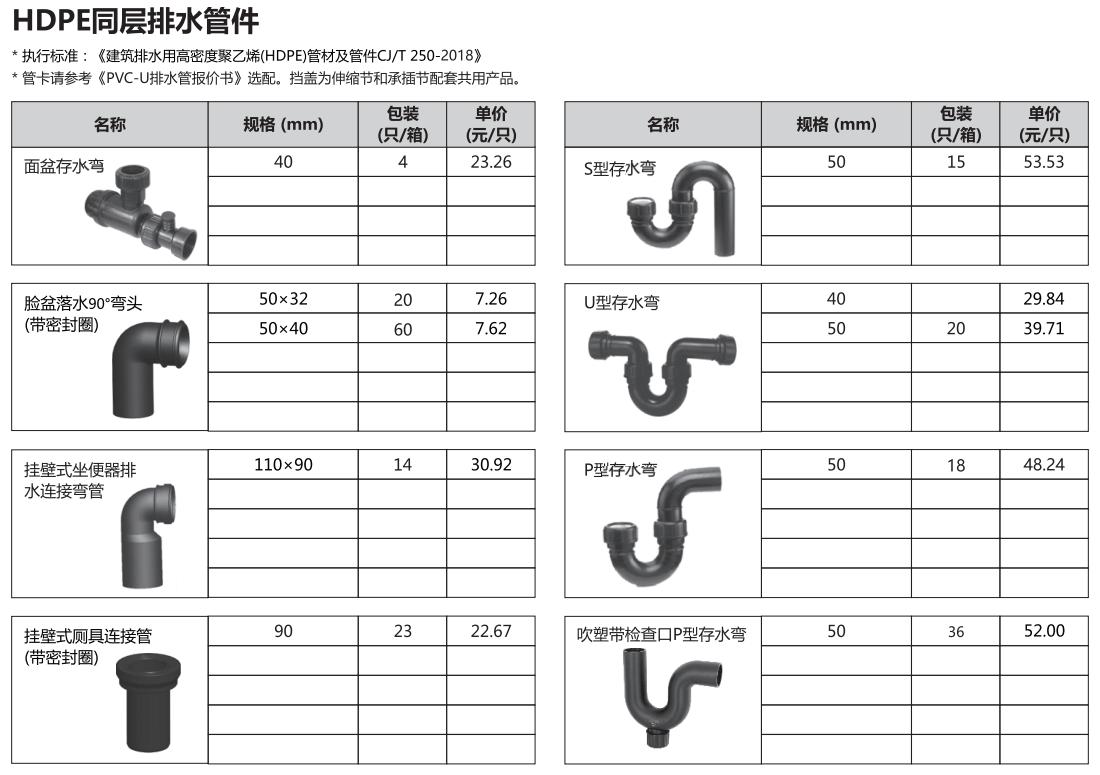 HDPE同层排水管件

* 执行标准：《建筑排水用高密度聚乙烯(HDPE)管材及管件CJ/T 250-2018》
* 管卡请参考《PVC-U排水管报价书》选配。挡盖为伸缩节和承插节配套共用产品。

| 名称 | 规格 (mm) | 包装 (只/箱) | 单价 (元/只) |
|---|---|---|---|
| 面盆存水弯 | 40 | 4 | 23.26 |
| | | | |
| | | | |
| | | | |

| 脸盆落水90°弯头 (带密封圈) | 50×32 | 20 | 7.26 |
|---|---|---|---|
| | 50×40 | 60 | 7.62 |
| | | | |
| | | | |
| | | | |

| 挂壁式坐便器排水连接弯管 | 110×90 | 14 | 30.92 |
|---|---|---|---|
| | | | |
| | | | |
| | | | |
| | | | |

| 挂壁式厕具连接管 (带密封圈) | 90 | 23 | 22.67 |
|---|---|---|---|
| | | | |
| | | | |
| | | | |
| | | | |

| 名称 | 规格 (mm) | 包装 (只/箱) | 单价 (元/只) |
|---|---|---|---|
| S型存水弯 | 50 | 15 | 53.53 |
| | | | |
| | | | |
| | | | |

| U型存水弯 | 40 | | 29.84 |
|---|---|---|---|
| | 50 | 20 | 39.71 |
| | | | |
| | | | |
| | | | |

| P型存水弯 | 50 | 18 | 48.24 |
|---|---|---|---|
| | | | |
| | | | |
| | | | |
| | | | |

| 吹塑带检查口P型存水弯 | 50 | 36 | 52.00 |
|---|---|---|---|
| | | | |
| | | | |
| | | | |
| | | | |